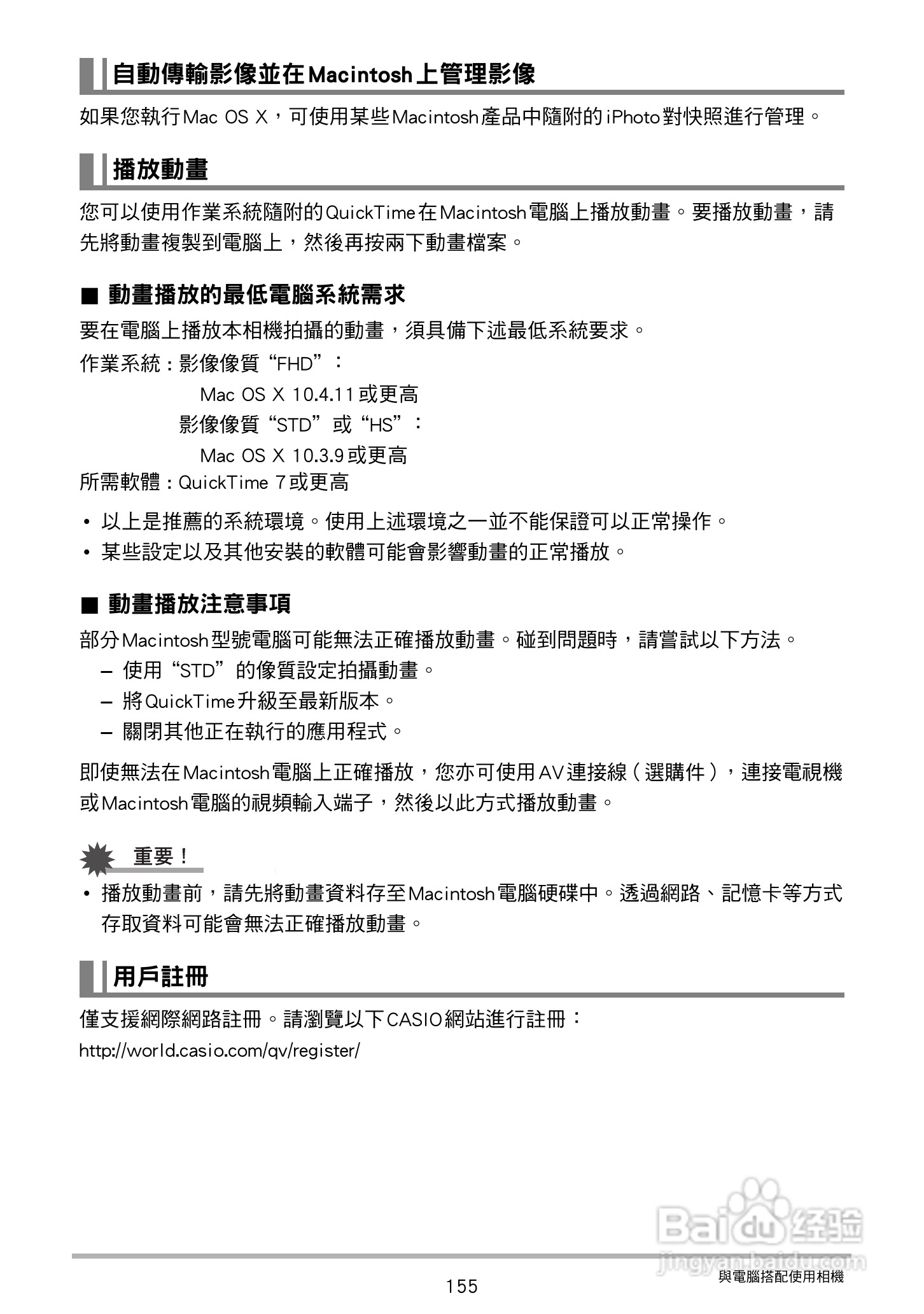 自動傳輸影像並在Macintosh上管理影像

如果您執行Mac OS X，可使用某些Macintosh產品中隨附的iPhoto對快照進行管理。

播放動畫

您可以使用作業系統隨附的QuickTime在Macintosh電腦上播放動畫。要播放動畫，請先將動畫複製到電腦上，然後再按兩下動畫檔案。

■ 動畫播放的最低電腦系統需求

要在電腦上播放本相機拍攝的動畫，須具備下述最低系統要求。

作業系統：影像像質“FHD”：
Mac OS X 10.4.11或更高
影像像質“STD”或“HS”：
Mac OS X 10.3.9或更高
所需軟體：QuickTime 7或更高

• 以上是推薦的系統環境。使用上述環境之一並不能保證可以正常操作。
• 某些設定以及其他安裝的軟體可能會影響動畫的正常播放。

■ 動畫播放注意事項

部分Macintosh型號電腦可能無法正確播放動畫。碰到問題時，請嘗試以下方法。
– 使用“STD”的像質設定拍攝動畫。
– 將QuickTime升級至最新版本。
– 關閉其他正在執行的應用程式。

即使無法在Macintosh電腦上正確播放，您亦可使用AV連接線（選購件），連接電視機或Macintosh電腦的視頻輸入端子，然後以此方式播放動畫。

重要！

• 播放動畫前，請先將動畫資料存至Macintosh電腦硬碟中。透過網路、記憶卡等方式存取資料可能會無法正確播放動畫。

用戶註冊

僅支援網際網路註冊。請瀏覽以下CASIO網站進行註冊：
http://world.casio.com/qv/register/

Baidu经验
jingyan.baidu.com

155

與電腦搭配使用相機